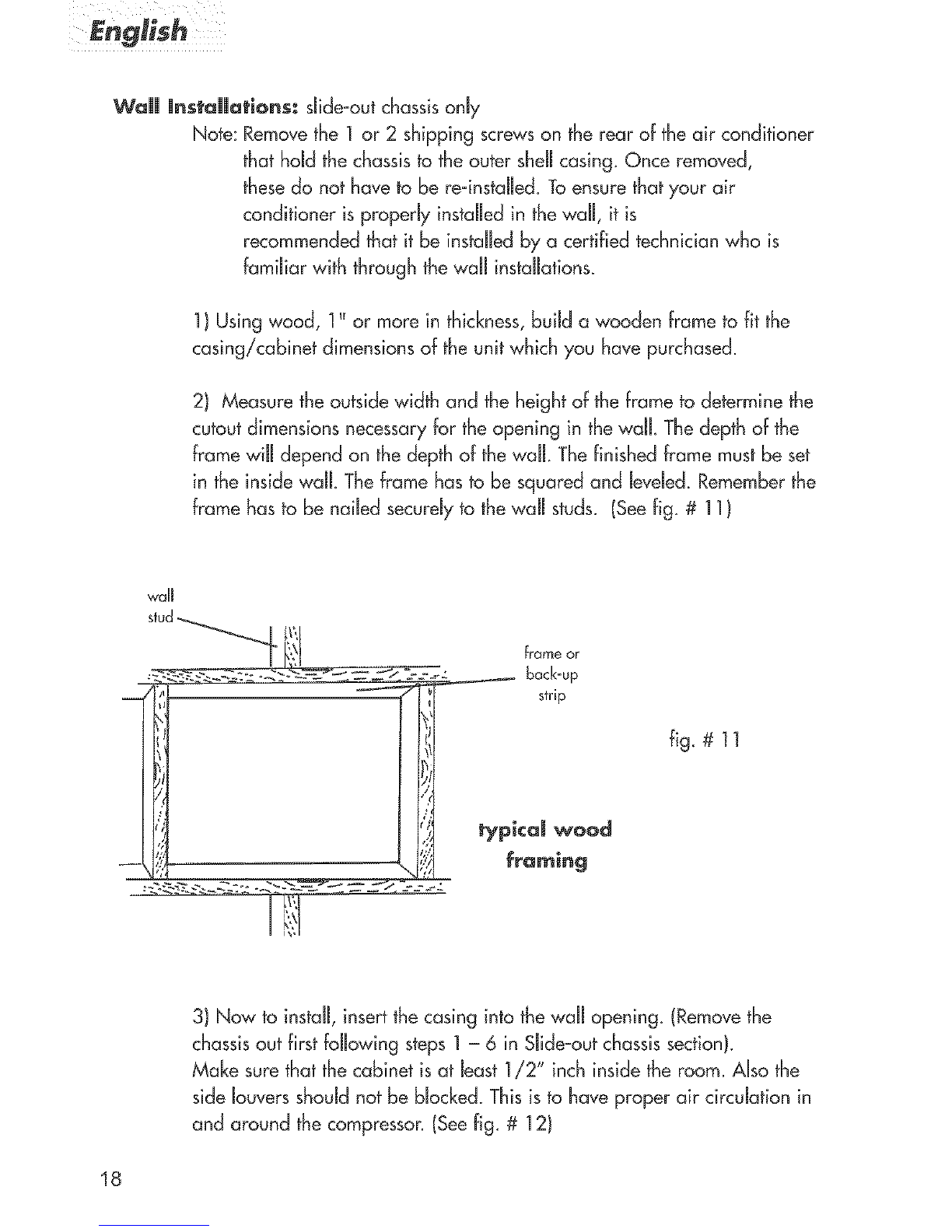 English

Wall Installations: slide-out chassis only

Note: Remove the 1 or 2 shipping screws on the rear of the air conditioner that hold the chassis to the outer shell casing. Once removed, these do not have to be re-installed. To ensure that your air conditioner is properly installed in the wall, it is recommended that it be installed by a certified technician who is familiar with through the wall installations.

1) Using wood, 1" or more in thickness, build a wooden frame to fit the casing/cabinet dimensions of the unit which you have purchased.

2) Measure the outside width and the height of the frame to determine the cutout dimensions necessary for the opening in the wall. The depth of the frame will depend on the depth of the wall. The finished frame must be set in the inside wall. The frame has to be squared and leveled. Remember the frame has to be nailed securely to the wall studs. (See fig. # 11)

wall stud

frame or back-up strip

fig. # 11

typical wood framing

3) Now to install, insert the casing into the wall opening. (Remove the chassis out first following steps 1 – 6 in Slide-out chassis section).
Make sure that the cabinet is at least 1/2" inch inside the room. Also the side louvers should not be blocked. This is to have proper air circulation in and around the compressor. (See fig. # 12)

18